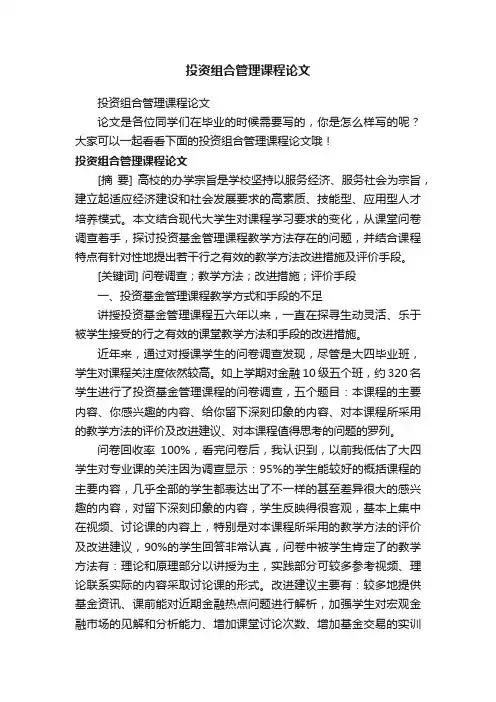 投资组合管理课程论文

投资组合管理课程论文

论文是各位同学们在毕业的时候需要写的，你是怎么样写的呢？大家可以一起看看下面的投资组合管理课程论文哦！

投资组合管理课程论文

[摘 要] 高校的办学宗旨是学校坚持以服务经济、服务社会为宗旨，建立起适应经济建设和社会发展要求的高素质、技能型、应用型人才培养模式。本文结合现代大学生对课程学习要求的变化，从课堂问卷调查着手，探讨投资基金管理课程教学方法存在的问题，并结合课程特点有针对性地提出若干行之有效的教学方法改进措施及评价手段。

[关键词] 问卷调查；教学方法；改进措施；评价手段

一、投资基金管理课程教学方式和手段的不足

讲授投资基金管理课程五六年以来，一直在探寻生动灵活、乐于被学生接受的行之有效的课堂教学方法和手段的改进措施。

近年来，通过对授课学生的问卷调查发现，尽管是大四毕业班，学生对课程关注度依然较高。如上学期对金融10级五个班，约320名学生进行了投资基金管理课程的问卷调查，五个题目：本课程的主要内容、你感兴趣的内容、给你留下深刻印象的内容、对本课程所采用的教学方法的评价及改进建议、对本课程值得思考的问题的罗列。

问卷回收率 100%，看完问卷后，我认识到，以前我低估了大四学生对专业课的关注因为调查显示：95%的学生能较好的概括课程的主要内容，几乎全部的学生都表达出了不一样的甚至差异很大的感兴趣的内容，对留下深刻印象的内容，学生反映得很客观，基本上集中在视频、讨论课的内容上，特别是对本课程所采用的教学方法的评价及改进建议，90%的学生回答非常认真，问卷中被学生肯定了的教学方法有：理论和原理部分以讲授为主，实践部分可较多参考视频、理论联系实际的内容采取讨论课的形式。改进建议主要有：较多地提供基金资讯、课前能对近期金融热点问题进行解析，加强学生对宏观金融市场的见解和分析能力、增加课堂讨论次数、增加基金交易的实训